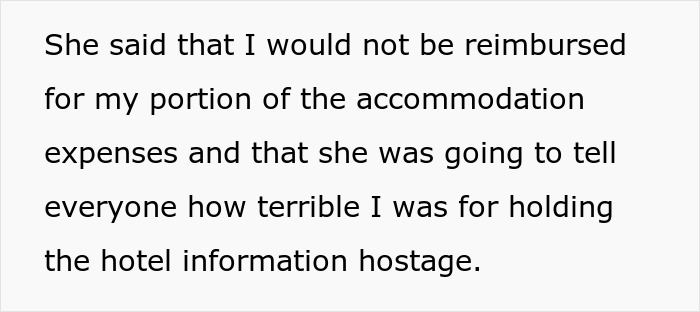 She said that I would not be reimbursed for my portion of the accommodation expenses and that she was going to tell everyone how terrible I was for holding the hotel information hostage.